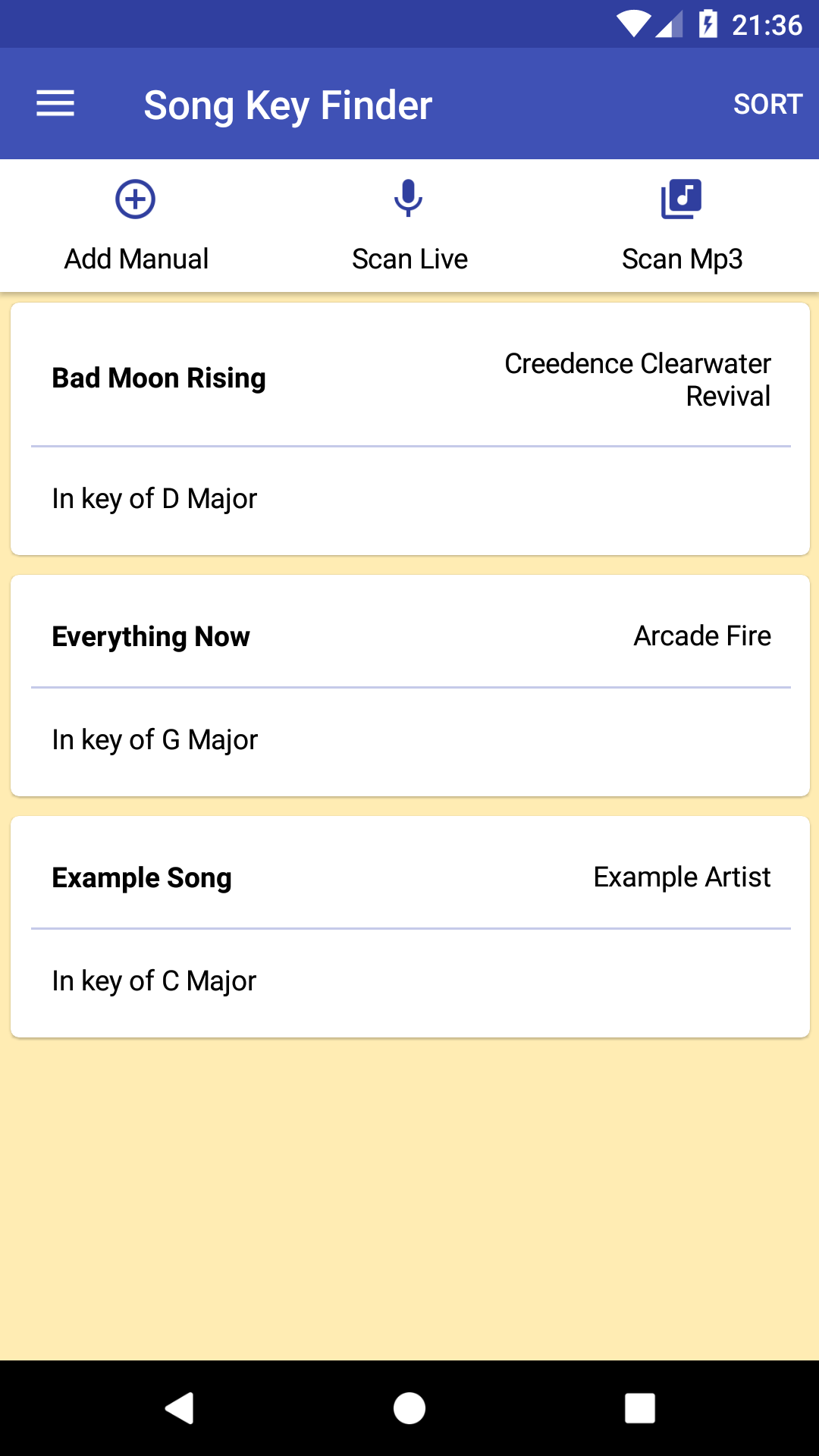 21:36

Song Key Finder

SORT

Add Manual

Scan Live

Scan Mp3

Bad Moon Rising

Creedence Clearwater Revival

In key of D Major

Everything Now

Arcade Fire

In key of G Major

Example Song

Example Artist

In key of C Major